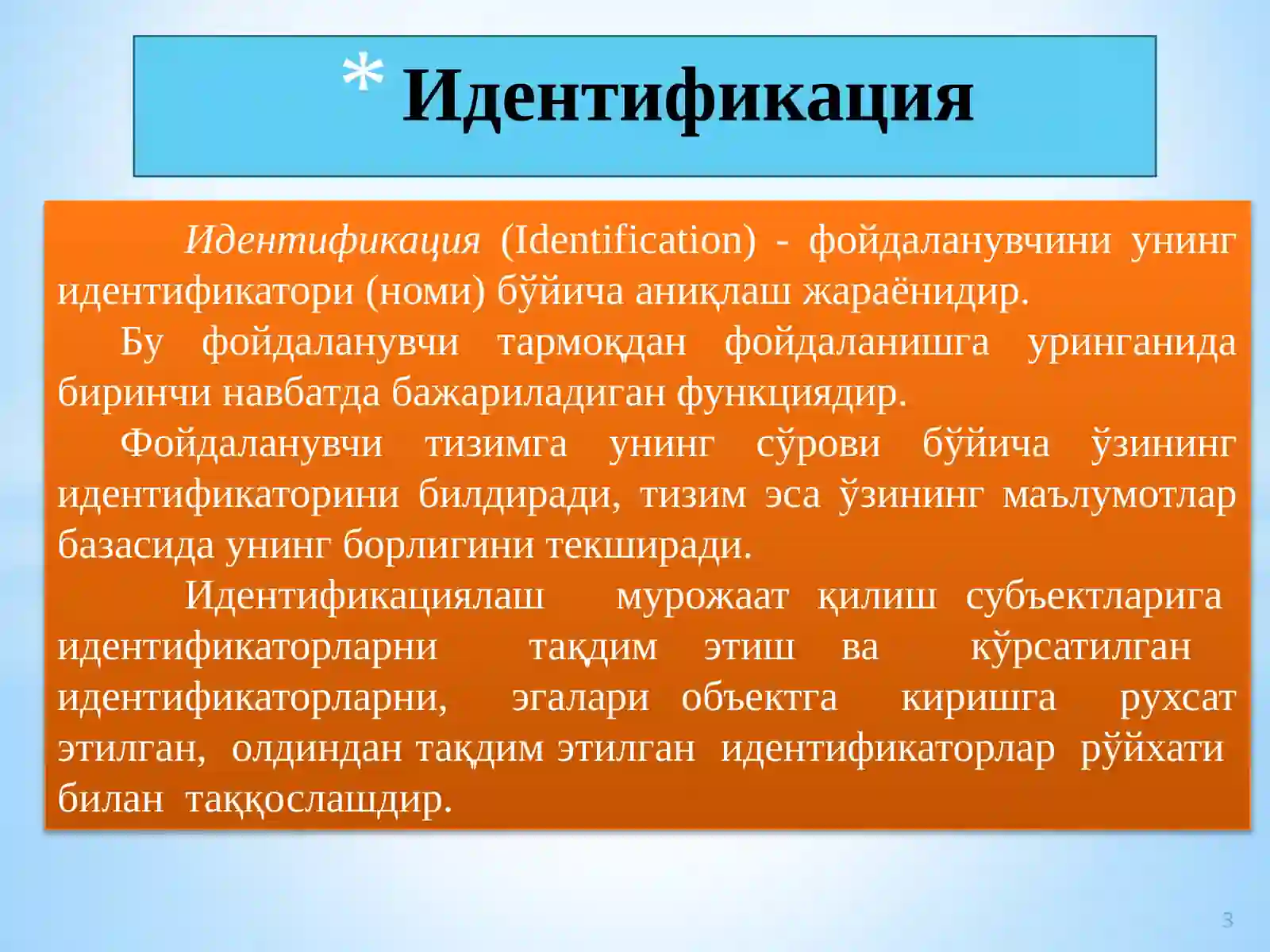 * Идентификация

Идентификация (Identification) - фойдаланувчини унинг идентификатори (номи) бўйича аниқлаш жараёнидир.

Бу фойдаланувчи тармоқдан фойдаланишга уринганида биринчи навбатда бажариладиган функциядир.

Фойдаланувчи тизимга унинг сўрови бўйича ўзининг идентификаторини билдиради, тизим эса ўзининг маълумотлар базасида унинг борлигини текширади.

Идентификациялаш мурожаат қилиш субъектларига идентификаторларни тақдим этиш ва кўрсатилган идентификаторларни, эгалари объектга киришга рухсат этилган, олдиндан тақдим этилган идентификаторлар рўйхати билан таққослашдир.

3